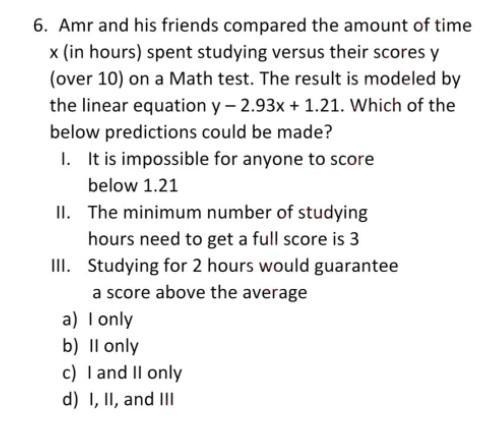 6. Amr and his friends compared the amount of time x (in hours) spent studying versus their scores y (over 10) on a Math test. The result is modeled by the linear equation $y - 2.93x + 1.21$. Which of the below predictions could be made?

I. It is impossible for anyone to score below 1.21

II. The minimum number of studying hours need to get a full score is 3

III. Studying for 2 hours would guarantee a score above the average

a) I only
b) II only
c) I and II only
d) I, II, and III